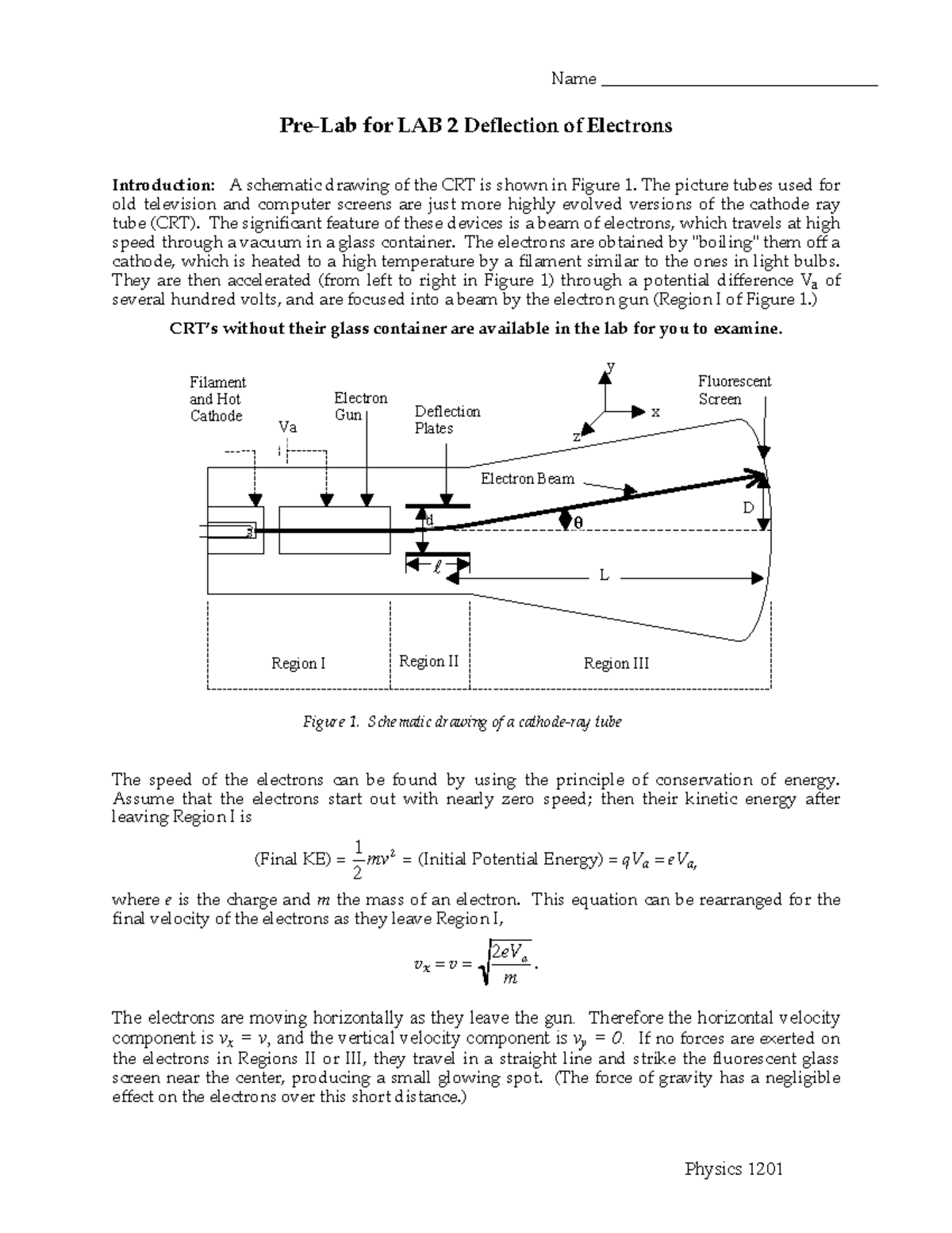 Name ______________________________

Pre-Lab for LAB 2 Deflection of Electrons

Introduction: A schematic drawing of the CRT is shown in Figure 1. The picture tubes used for old television and computer screens are just more highly evolved versions of the cathode ray tube (CRT). The significant feature of these devices is a beam of electrons, which travels at high speed through a vacuum in a glass container. The electrons are obtained by "boiling" them off a cathode, which is heated to a high temperature by a filament similar to the ones in light bulbs. They are then accelerated (from left to right in Figure 1) through a potential difference $V_a$ of several hundred volts, and are focused into a beam by the electron gun (Region I of Figure 1.)

CRT's without their glass container are available in the lab for you to examine.

Filament and Hot Cathode
Va
Electron Gun
Deflection Plates
y
x
z
Fluorescent Screen
Electron Beam
d
θ
D
ℓ
L
Region I
Region II
Region III

Figure 1. Schematic drawing of a cathode-ray tube

The speed of the electrons can be found by using the principle of conservation of energy. Assume that the electrons start out with nearly zero speed; then their kinetic energy after leaving Region I is

(Final KE) = $\frac{1}{2}mv^2$ = (Initial Potential Energy) = $qV_a = eV_a$,

where $e$ is the charge and $m$ the mass of an electron. This equation can be rearranged for the final velocity of the electrons as they leave Region I,

$v_x = v = \sqrt{\frac{2eV_a}{m}}$.

The electrons are moving horizontally as they leave the gun. Therefore the horizontal velocity component is $v_x = v$, and the vertical velocity component is $v_y = 0$. If no forces are exerted on the electrons in Regions II or III, they travel in a straight line and strike the fluorescent glass screen near the center, producing a small glowing spot. (The force of gravity has a negligible effect on the electrons over this short distance.)

Physics 1201